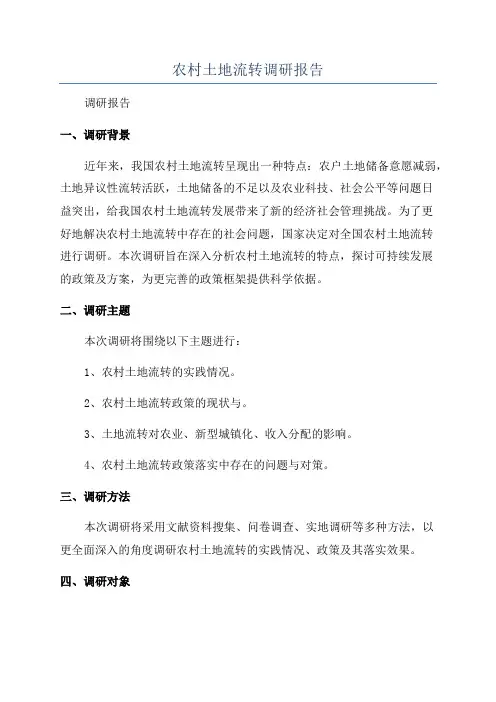 农村土地流转调研报告

调研报告

一、调研背景

近年来，我国农村土地流转呈现出一种特点：农户土地储备意愿减弱，土地异议性流转活跃，土地储备的不足以及农业科技、社会公平等问题日益突出，给我国农村土地流转发展带来了新的经济社会管理挑战。为了更好地解决农村土地流转中存在的社会问题，国家决定对全国农村土地流转进行调研。本次调研旨在深入分析农村土地流转的特点，探讨可持续发展的政策及方案，为更完善的政策框架提供科学依据。

二、调研主题

本次调研将围绕以下主题进行：

1、农村土地流转的实践情况。

2、农村土地流转政策的现状与。

3、土地流转对农业、新型城镇化、收入分配的影响。

4、农村土地流转政策落实中存在的问题与对策。

三、调研方法

本次调研将采用文献资料搜集、问卷调查、实地调研等多种方法，以更全面深入的角度调研农村土地流转的实践情况、政策及其落实效果。

四、调研对象